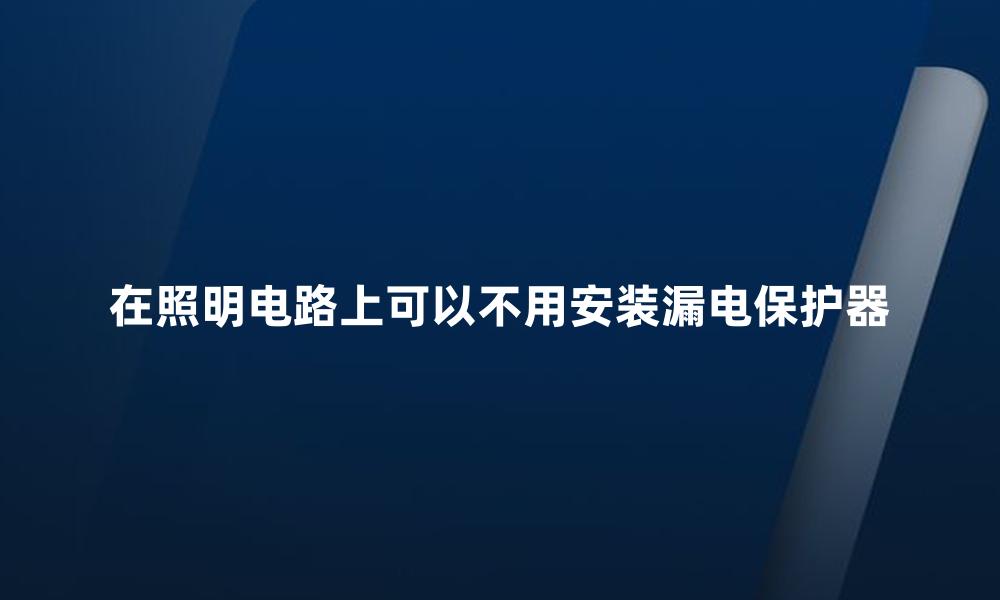 在照明电路上可以不用安装漏电保护器